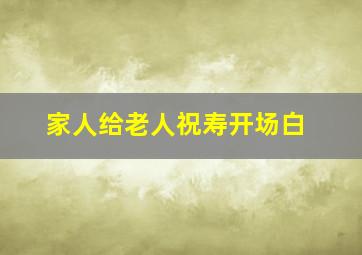 家人给老人祝寿开场白